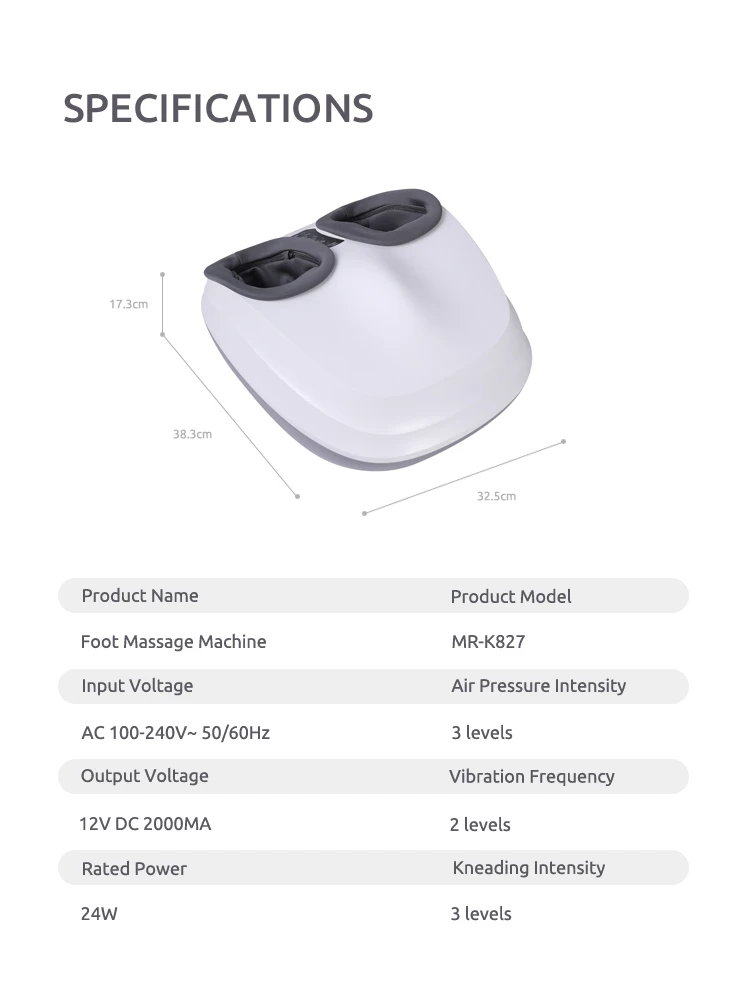 SPECIFICATIONS

17.3cm

38.3cm

32.5cm

| Product Name | Product Model |
|---|---|
| Foot Massage Machine | MR-K827 |
| Input Voltage | Air Pressure Intensity |
| AC 100-240V~ 50/60Hz | 3 levels |
| Output Voltage | Vibration Frequency |
| 12V DC 2000MA | 2 levels |
| Rated Power | Kneading Intensity |
| 24W | 3 levels |